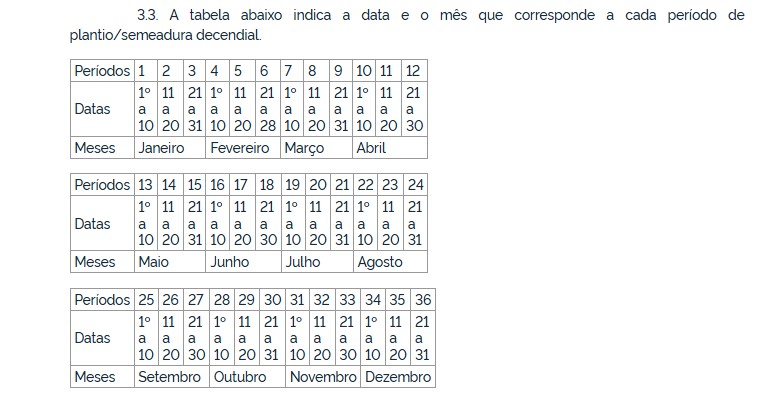 3.3. A tabela abaixo indica a data e o mês que corresponde a cada período de plantio/semeadura decendial.

| Períodos | 1 | 2 | 3 | 4 | 5 | 6 | 7 | 8 | 9 | 10 | 11 | 12 |
|---|---|---|---|---|---|---|---|---|---|---|---|---|
| Datas | 1º a 10 | 11 a 20 | 21 a 31 | 1º a 10 | 11 a 20 | 21 a 28 | 1º a 10 | 11 a 20 | 21 a 31 | 1º a 10 | 11 a 20 | 21 a 30 |
| Meses | Janeiro | | | Fevereiro | | | Março | | | Abril | | |

| Períodos | 13 | 14 | 15 | 16 | 17 | 18 | 19 | 20 | 21 | 22 | 23 | 24 |
|---|---|---|---|---|---|---|---|---|---|---|---|---|
| Datas | 1º a 10 | 11 a 20 | 21 a 31 | 1º a 10 | 11 a 20 | 21 a 30 | 1º a 10 | 11 a 20 | 21 a 31 | 1º a 10 | 11 a 20 | 21 a 31 |
| Meses | Maio | | | Junho | | | Julho | | | Agosto | | |

| Períodos | 25 | 26 | 27 | 28 | 29 | 30 | 31 | 32 | 33 | 34 | 35 | 36 |
|---|---|---|---|---|---|---|---|---|---|---|---|---|
| Datas | 1º a 10 | 11 a 20 | 21 a 30 | 1º a 10 | 11 a 20 | 21 a 31 | 1º a 10 | 11 a 20 | 21 a 30 | 1º a 10 | 11 a 20 | 21 a 31 |
| Meses | Setembro | | | Outubro | | | Novembro | | | Dezembro | | |